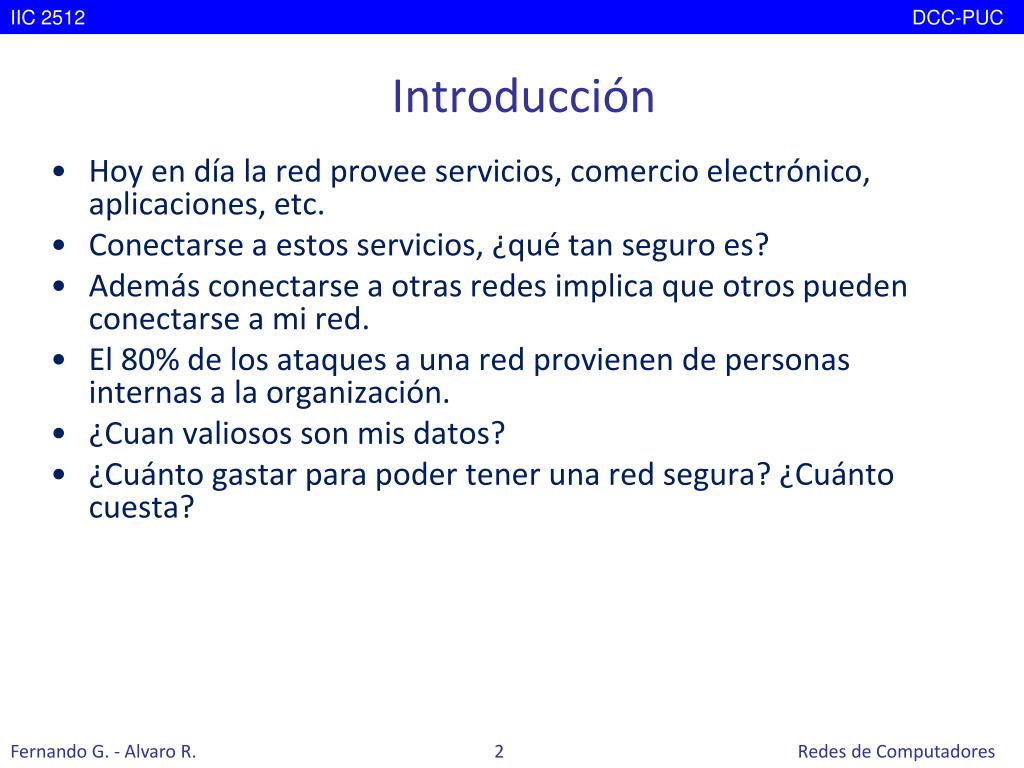 IIC 2512 DCC-PUC

Introducción

• Hoy en día la red provee servicios, comercio electrónico, aplicaciones, etc.
• Conectarse a estos servicios, ¿qué tan seguro es?
• Además conectarse a otras redes implica que otros pueden conectarse a mi red.
• El 80% de los ataques a una red provienen de personas internas a la organización.
• ¿Cuan valiosos son mis datos?
• ¿Cuánto gastar para poder tener una red segura? ¿Cuánto cuesta?

Fernando G. - Alvaro R. 2 Redes de Computadores